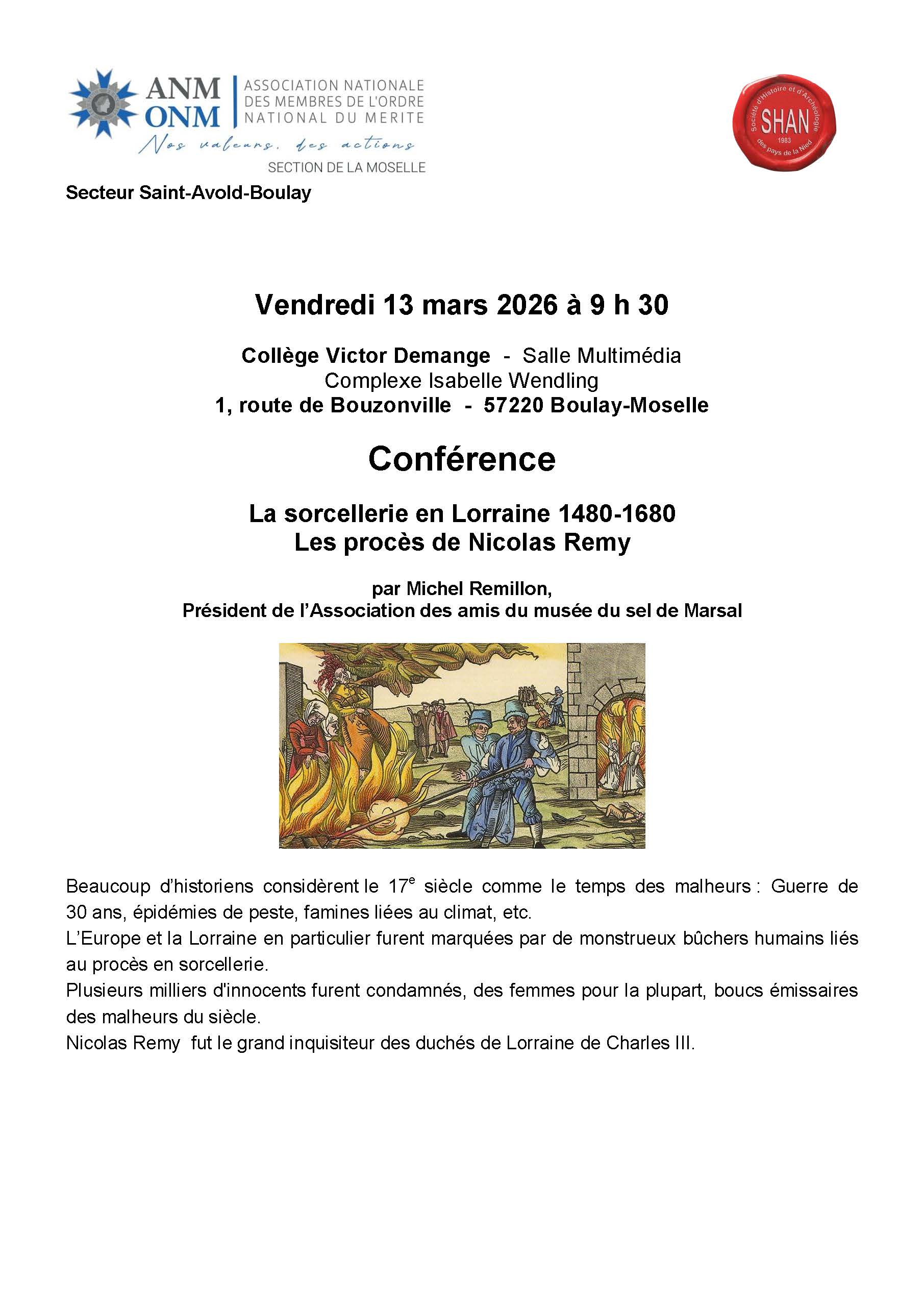 ANM
ONM
ASSOCIATION NATIONALE
DES MEMBRES DE L'ORDRE
NATIONAL DU MERITE
Nos valeurs, des actions
SECTION DE LA MOSELLE

Société d'Histoire et d'Archéologie
SHAN
1983
des pays de la Nied

Secteur Saint-Avold-Boulay

Vendredi 13 mars 2026 à 9 h 30

Collège Victor Demange - Salle Multimédia
Complexe Isabelle Wendling
1, route de Bouzonville - 57220 Boulay-Moselle

Conférence

La sorcellerie en Lorraine 1480-1680
Les procès de Nicolas Remy

par Michel Remillon,
Président de l'Association des amis du musée du sel de Marsal

Beaucoup d'historiens considèrent le 17$^e$ siècle comme le temps des malheurs : Guerre de 30 ans, épidémies de peste, famines liées au climat, etc.
L'Europe et la Lorraine en particulier furent marquées par de monstrueux bûchers humains liés au procès en sorcellerie.
Plusieurs milliers d'innocents furent condamnés, des femmes pour la plupart, boucs émissaires des malheurs du siècle.
Nicolas Remy fut le grand inquisiteur des duchés de Lorraine de Charles III.